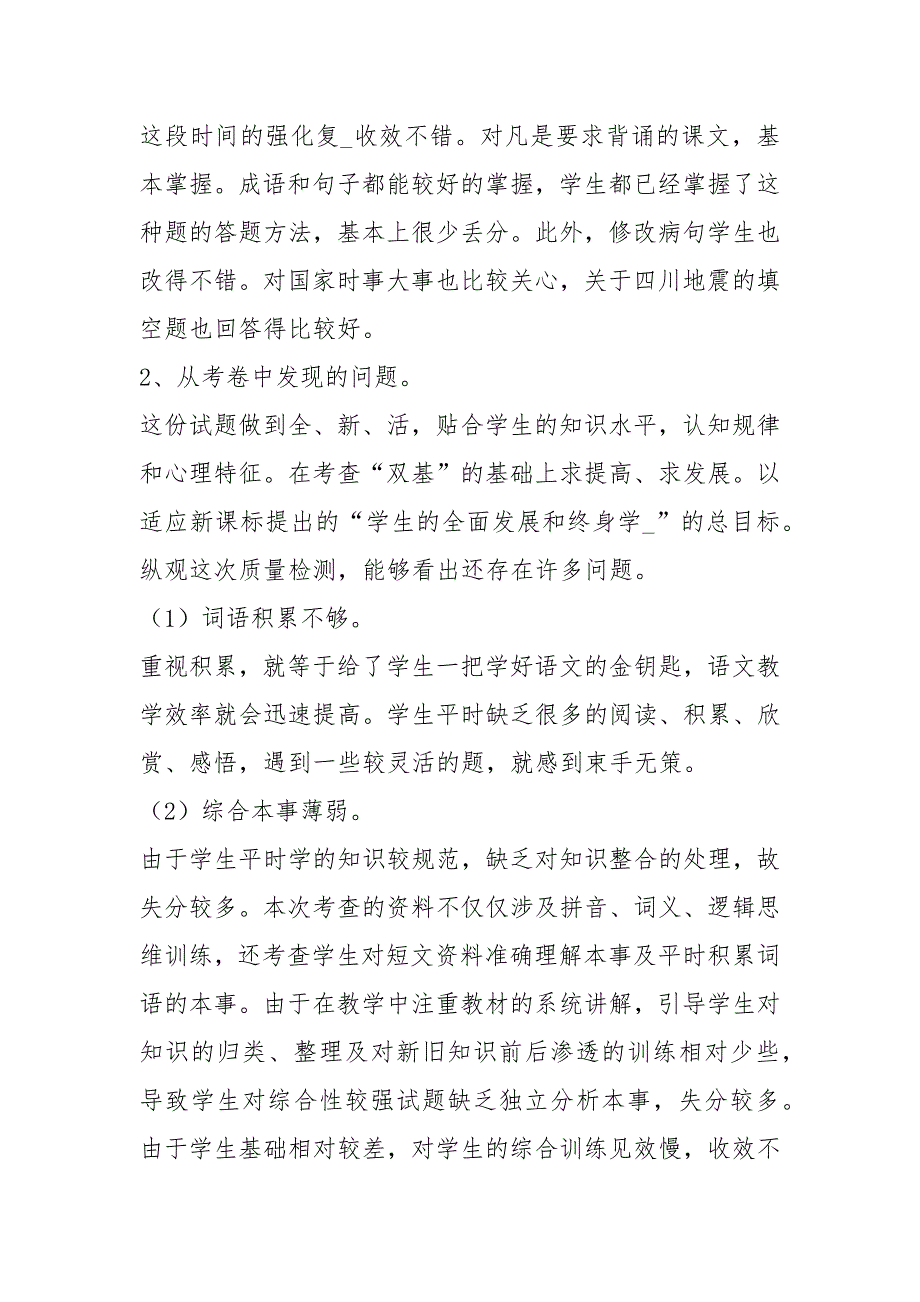 这段时间的强化复_收效不错。对凡是要求背诵的课文，基本掌握。成语和句子都能较好的掌握，学生都已经掌握了这种题的答题方法，基本上很少丢分。此外，修改病句学生也改得不错。对国家时事大事也比较关心，关于四川地震的填空题也回答得比较好。

2、从考卷中发现的问题。

这份试题做到全、新、活，贴合学生的知识水平，认知规律和心理特征。在考查“双基”的基础上求提高、求发展。以适应新课标提出的“学生的全面发展和终身学_”的总目标。纵观这次质量检测，能够看出还存在许多问题。

（1）词语积累不够。

重视积累，就等于给了学生一把学好语文的金钥匙，语文教学效率就会迅速提高。学生平时缺乏很多的阅读、积累、欣赏、感悟，遇到一些较灵活的题，就感到束手无策。

（2）综合本事薄弱。

由于学生平时学的知识较规范，缺乏对知识整合的处理，故失分较多。本次考查的资料不仅仅涉及拼音、词义、逻辑思维训练，还考查学生对短文资料准确理解本事及平时积累词语的本事。由于在教学中注重教材的系统讲解，引导学生对知识的归类、整理及对新旧知识前后渗透的训练相对少些，导致学生对综合性较强试题缺乏独立分析本事，失分较多。由于学生基础相对较差，对学生的综合训练见效慢，收效不